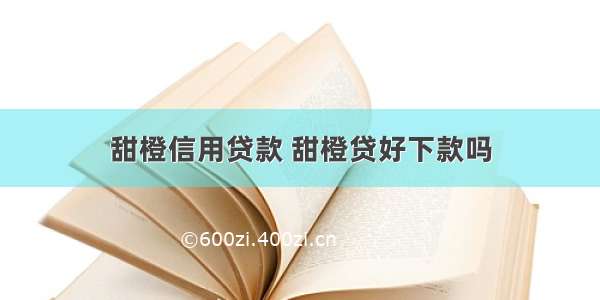 甜橙信用贷款 甜橙贷好下款吗

©600zi.400zi.cn